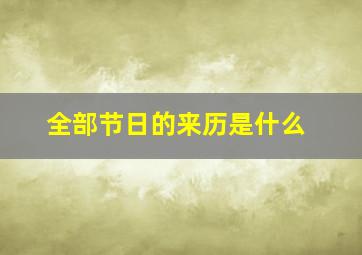 全部节日的来历是什么